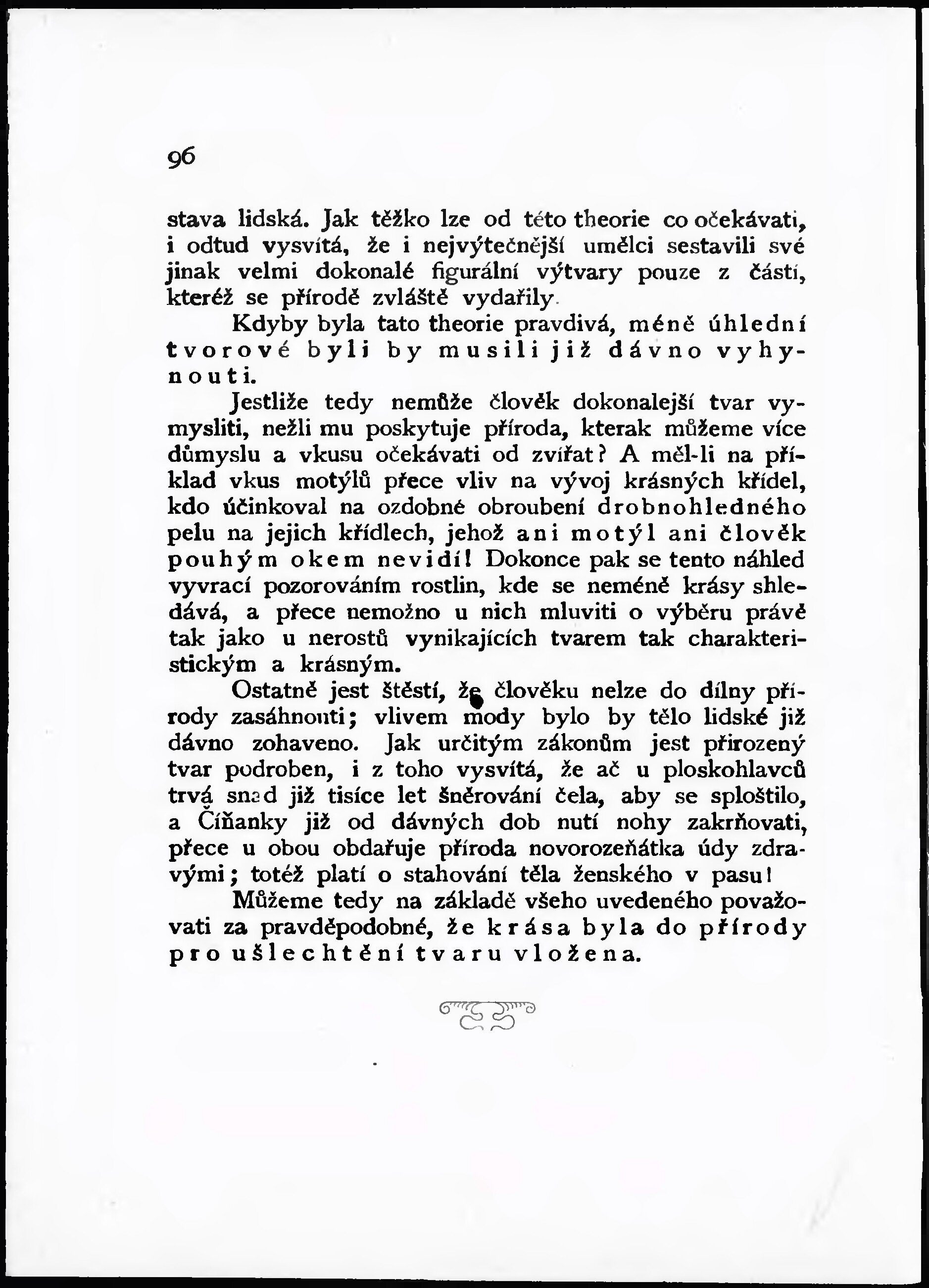 96

stava lidská. Jak těžko lze od této theorie co očekávati, i odtud vysvítá, že i nejvýtečnější umělci sestavili své jinak velmi dokonalé figurální výtvary pouze z částí, kteréž se přírodě zvláště vydařily.

Kdyby byla tato theorie pravdivá, méně úhlední tvorové byli by musili již dávno vyhynouti.

Jestliže tedy nemůže člověk dokonalejší tvar vymysliti, nežli mu poskytuje příroda, kterak můžeme více důmyslu a vkusu očekávati od zvířat? A měl-li na příklad vkus motýlů přece vliv na vývoj krásných křídel, kdo účinkoval na ozdobné obroubení drobnohledného pelu na jejich křídlech, jehož ani motýl ani člověk pouhým okem nevidí! Dokonce pak se tento náhled vyvrací pozorováním rostlin, kde se neméně krásy shledává, a přece nemožno u nich mluviti o výběru právě tak jako u nerostů vynikajících tvarem tak charakteristickým a krásným.

Ostatně jest štěstí, že člověku nelze do dílny přírody zasáhnouti; vlivem mody bylo by tělo lidské již dávno zohaveno. Jak určitým zákonům jest přirozený tvar podroben, i z toho vysvítá, že ač u ploskohlavců trvá snad již tisíce let šněrování čela, aby se sploštilo, a Číňanky již od dávných dob nutí nohy zakrňovati, přece u obou obdařuje příroda novorozeňátka údy zdravými; totéž platí o stahování těla ženského v pasu!

Můžeme tedy na základě všeho uvedeného považovati za pravděpodobné, že krása byla do přírody pro ušlechtění tvaru vložena.